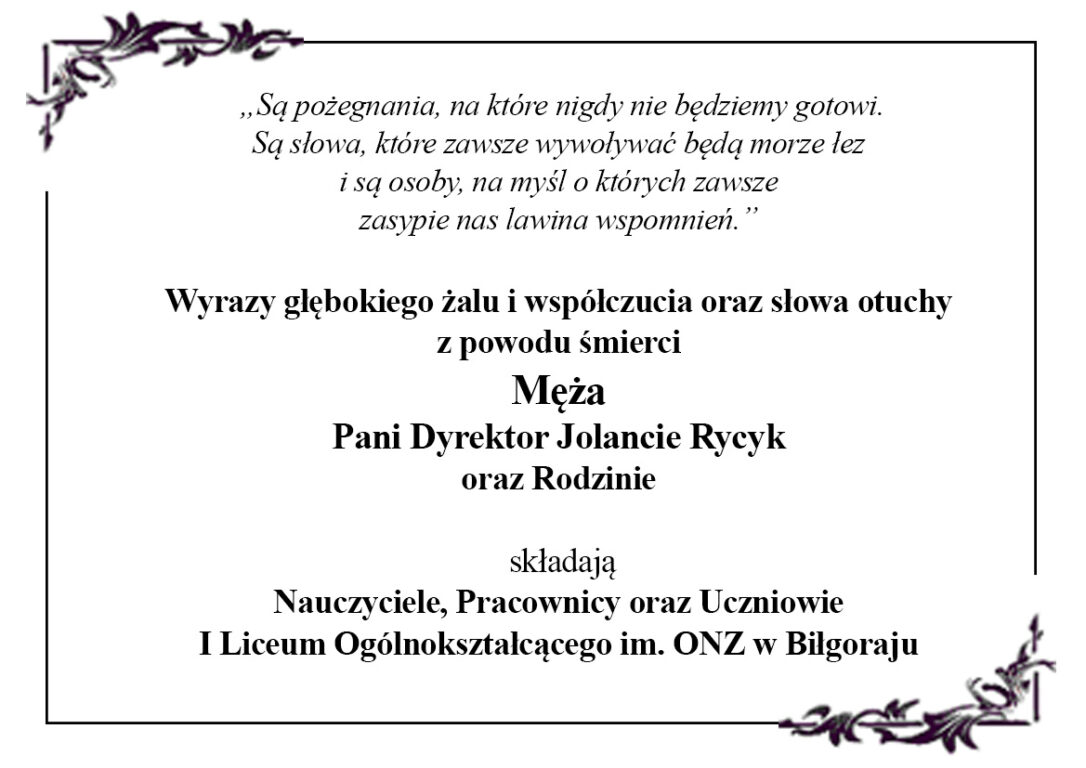 „Są pożegnania, na które nigdy nie będziemy gotowi.
Są słowa, które zawsze wywoływać będą morze łez
i są osoby, na myśl o których zawsze
zasypie nas lawina wspomnień.”

Wyrazy głębokiego żalu i współczucia oraz słowa otuchy
z powodu śmierci
Męża
Pani Dyrektor Jolancie Rycyk
oraz Rodzinie

składają
Nauczyciele, Pracownicy oraz Uczniowie
I Liceum Ogólnokształcącego im. ONZ w Biłgoraju